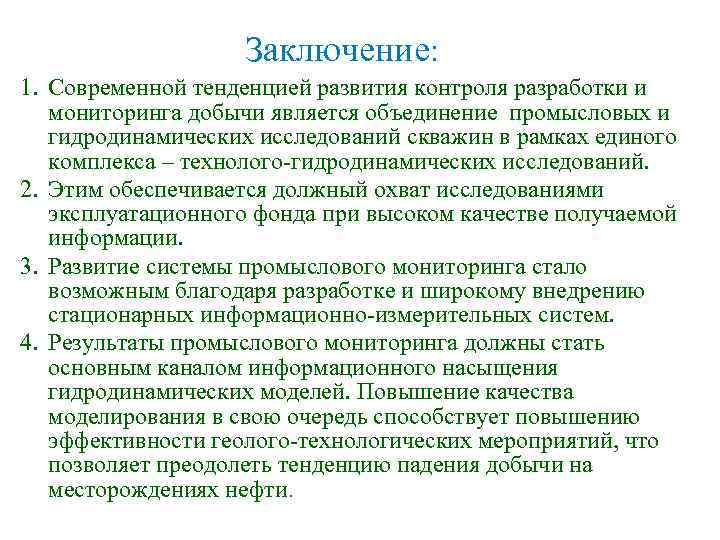 Заключение:

1. Современной тенденцией развития контроля разработки и мониторинга добычи является объединение промысловых и гидродинамических исследований скважин в рамках единого комплекса – технолого-гидродинамических исследований.

2. Этим обеспечивается должный охват исследованиями эксплуатационного фонда при высоком качестве получаемой информации.

3. Развитие системы промыслового мониторинга стало возможным благодаря разработке и широкому внедрению стационарных информационно-измерительных систем.

4. Результаты промыслового мониторинга должны стать основным каналом информационного насыщения гидродинамических моделей. Повышение качества моделирования в свою очередь способствует повышению эффективности геолого-технологических мероприятий, что позволяет преодолеть тенденцию падения добычи на месторождениях нефти.